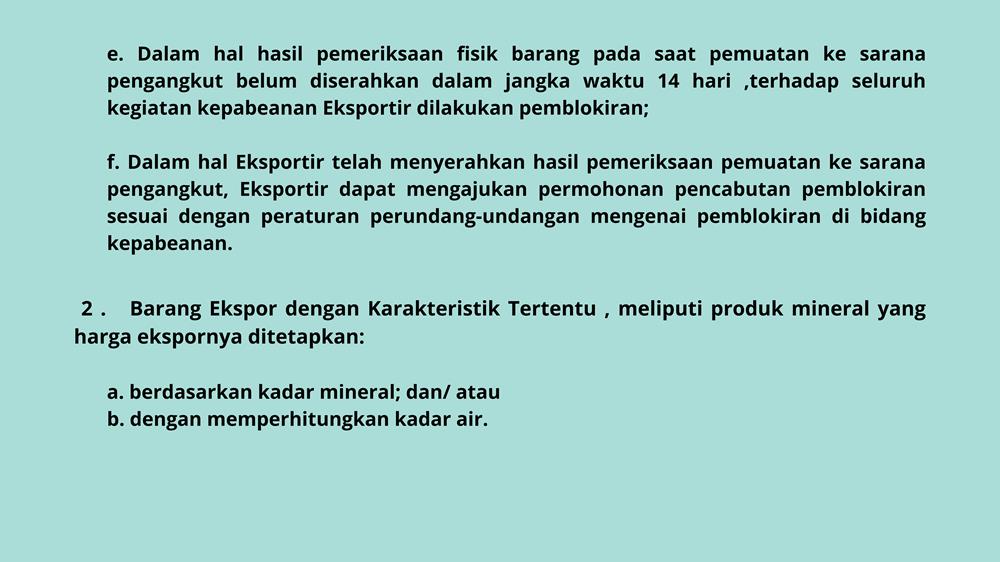 e. Dalam hal hasil pemeriksaan fisik barang pada saat pemuatan ke sarana pengangkut belum diserahkan dalam jangka waktu 14 hari ,terhadap seluruh kegiatan kepabeanan Eksportir dilakukan pemblokiran;

f. Dalam hal Eksportir telah menyerahkan hasil pemeriksaan pemuatan ke sarana pengangkut, Eksportir dapat mengajukan permohonan pencabutan pemblokiran sesuai dengan peraturan perundang-undangan mengenai pemblokiran di bidang kepabeanan.

2 . Barang Ekspor dengan Karakteristik Tertentu , meliputi produk mineral yang harga ekspornya ditetapkan:

a. berdasarkan kadar mineral; dan/ atau
b. dengan memperhitungkan kadar air.